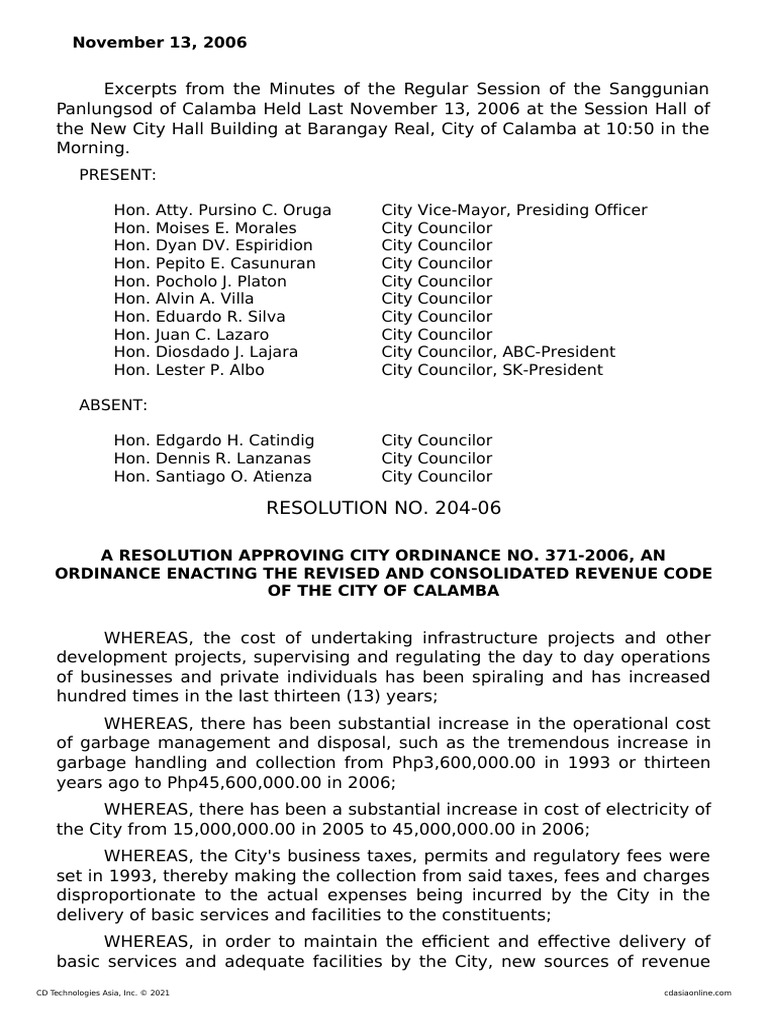 November 13, 2006

Excerpts from the Minutes of the Regular Session of the Sanggunian Panlungsod of Calamba Held Last November 13, 2006 at the Session Hall of the New City Hall Building at Barangay Real, City of Calamba at 10:50 in the Morning.

PRESENT:

| | |
|---|---|
| Hon. Atty. Pursino C. Oruga | City Vice-Mayor, Presiding Officer |
| Hon. Moises E. Morales | City Councilor |
| Hon. Dyan DV. Espiridion | City Councilor |
| Hon. Pepito E. Casunuran | City Councilor |
| Hon. Pocholo J. Platon | City Councilor |
| Hon. Alvin A. Villa | City Councilor |
| Hon. Eduardo R. Silva | City Councilor |
| Hon. Juan C. Lazaro | City Councilor |
| Hon. Diosdado J. Lajara | City Councilor, ABC-President |
| Hon. Lester P. Albo | City Councilor, SK-President |

ABSENT:

| | |
|---|---|
| Hon. Edgardo H. Catindig | City Councilor |
| Hon. Dennis R. Lanzanas | City Councilor |
| Hon. Santiago O. Atienza | City Councilor |

RESOLUTION NO. 204-06

A RESOLUTION APPROVING CITY ORDINANCE NO. 371-2006, AN ORDINANCE ENACTING THE REVISED AND CONSOLIDATED REVENUE CODE OF THE CITY OF CALAMBA

WHEREAS, the cost of undertaking infrastructure projects and other development projects, supervising and regulating the day to day operations of businesses and private individuals has been spiraling and has increased hundred times in the last thirteen (13) years;

WHEREAS, there has been substantial increase in the operational cost of garbage management and disposal, such as the tremendous increase in garbage handling and collection from Php3,600,000.00 in 1993 or thirteen years ago to Php45,600,000.00 in 2006;

WHEREAS, there has been a substantial increase in cost of electricity of the City from 15,000,000.00 in 2005 to 45,000,000.00 in 2006;

WHEREAS, the City's business taxes, permits and regulatory fees were set in 1993, thereby making the collection from said taxes, fees and charges disproportionate to the actual expenses being incurred by the City in the delivery of basic services and facilities to the constituents;

WHEREAS, in order to maintain the efficient and effective delivery of basic services and adequate facilities by the City, new sources of revenue

CD Technologies Asia, Inc. © 2021 cdasiaonline.com